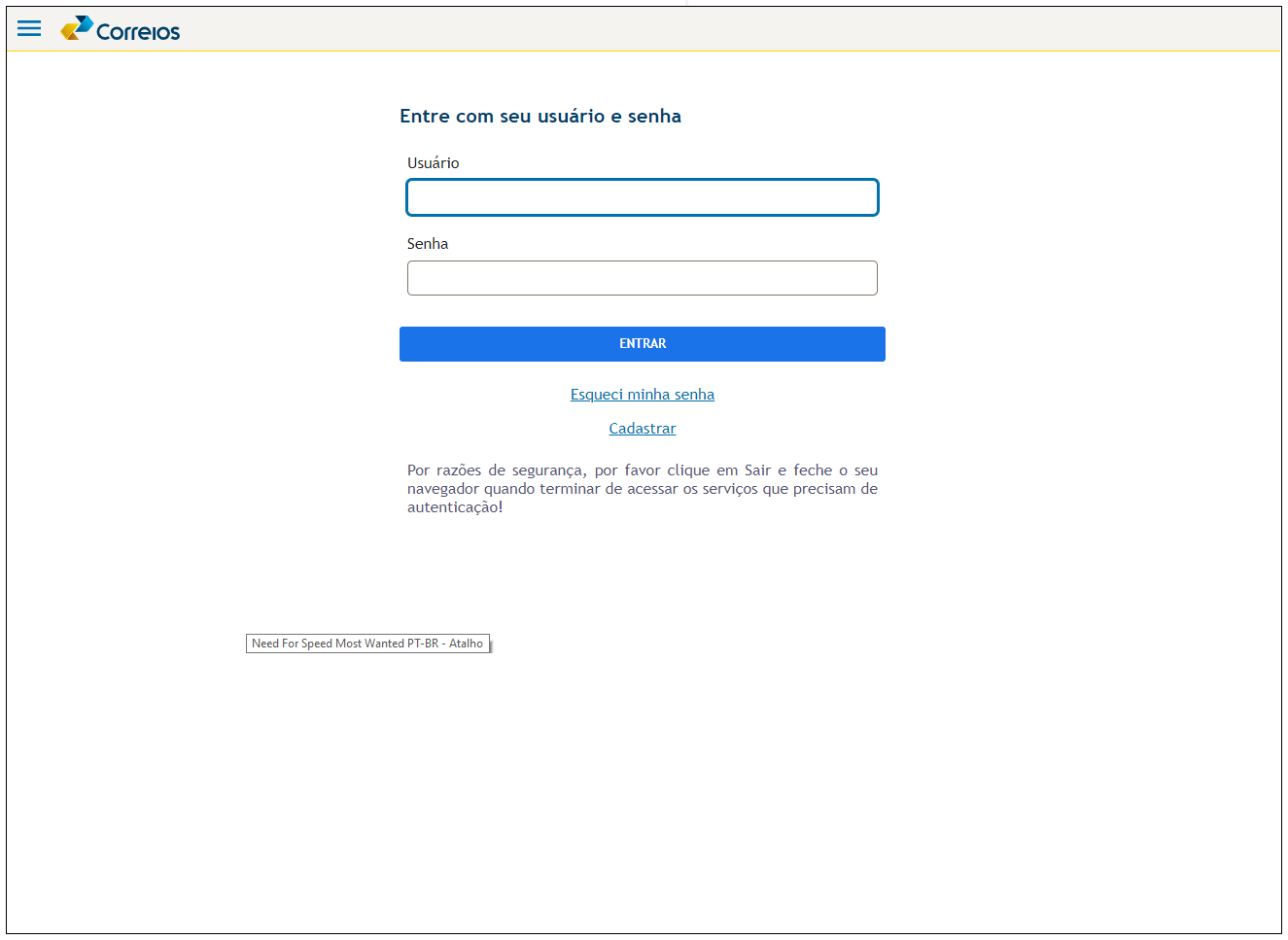 Correios

Entre com seu usuário e senha

Usuário

Senha

ENTRAR

Esqueci minha senha

Cadastrar

Por razões de segurança, por favor clique em Sair e feche o seu navegador quando terminar de acessar os serviços que precisam de autenticação!

Need For Speed Most Wanted PT-BR - Atalho